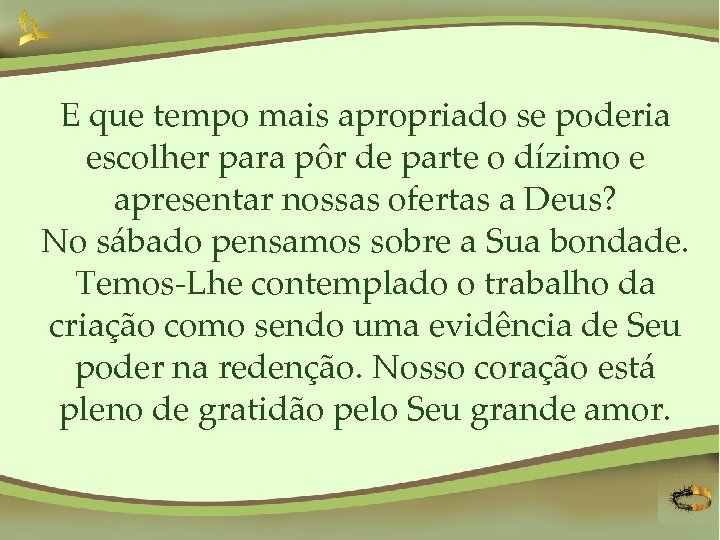 E que tempo mais apropriado se poderia escolher para pôr de parte o dízimo e apresentar nossas ofertas a Deus?
No sábado pensamos sobre a Sua bondade. Temos-Lhe contemplado o trabalho da criação como sendo uma evidência de Seu poder na redenção. Nosso coração está pleno de gratidão pelo Seu grande amor.